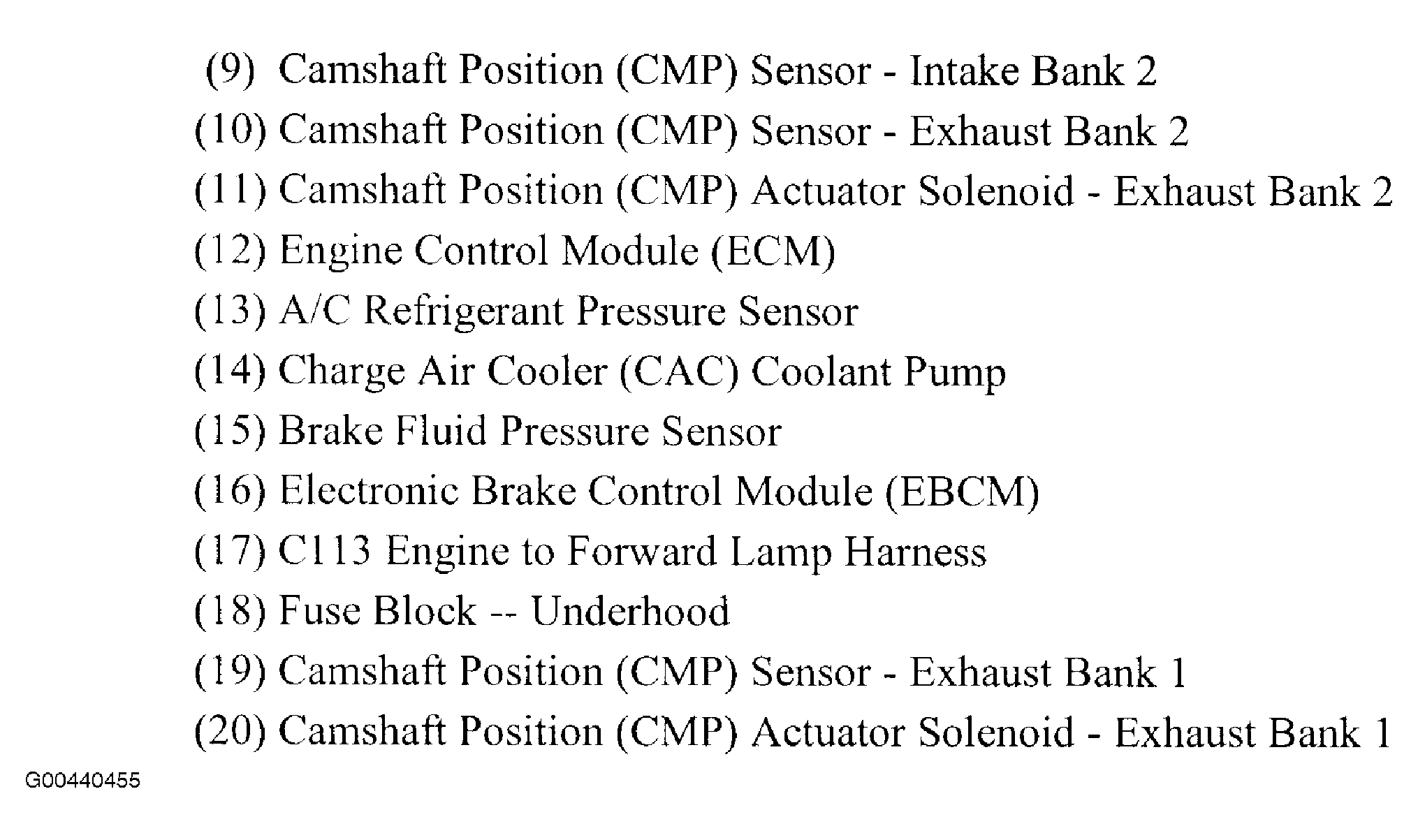 (9) Camshaft Position (CMP) Sensor - Intake Bank 2
(10) Camshaft Position (CMP) Sensor - Exhaust Bank 2
(11) Camshaft Position (CMP) Actuator Solenoid - Exhaust Bank 2
(12) Engine Control Module (ECM)
(13) A/C Refrigerant Pressure Sensor
(14) Charge Air Cooler (CAC) Coolant Pump
(15) Brake Fluid Pressure Sensor
(16) Electronic Brake Control Module (EBCM)
(17) C113 Engine to Forward Lamp Harness
(18) Fuse Block -- Underhood
(19) Camshaft Position (CMP) Sensor - Exhaust Bank 1
(20) Camshaft Position (CMP) Actuator Solenoid - Exhaust Bank 1

G00440455